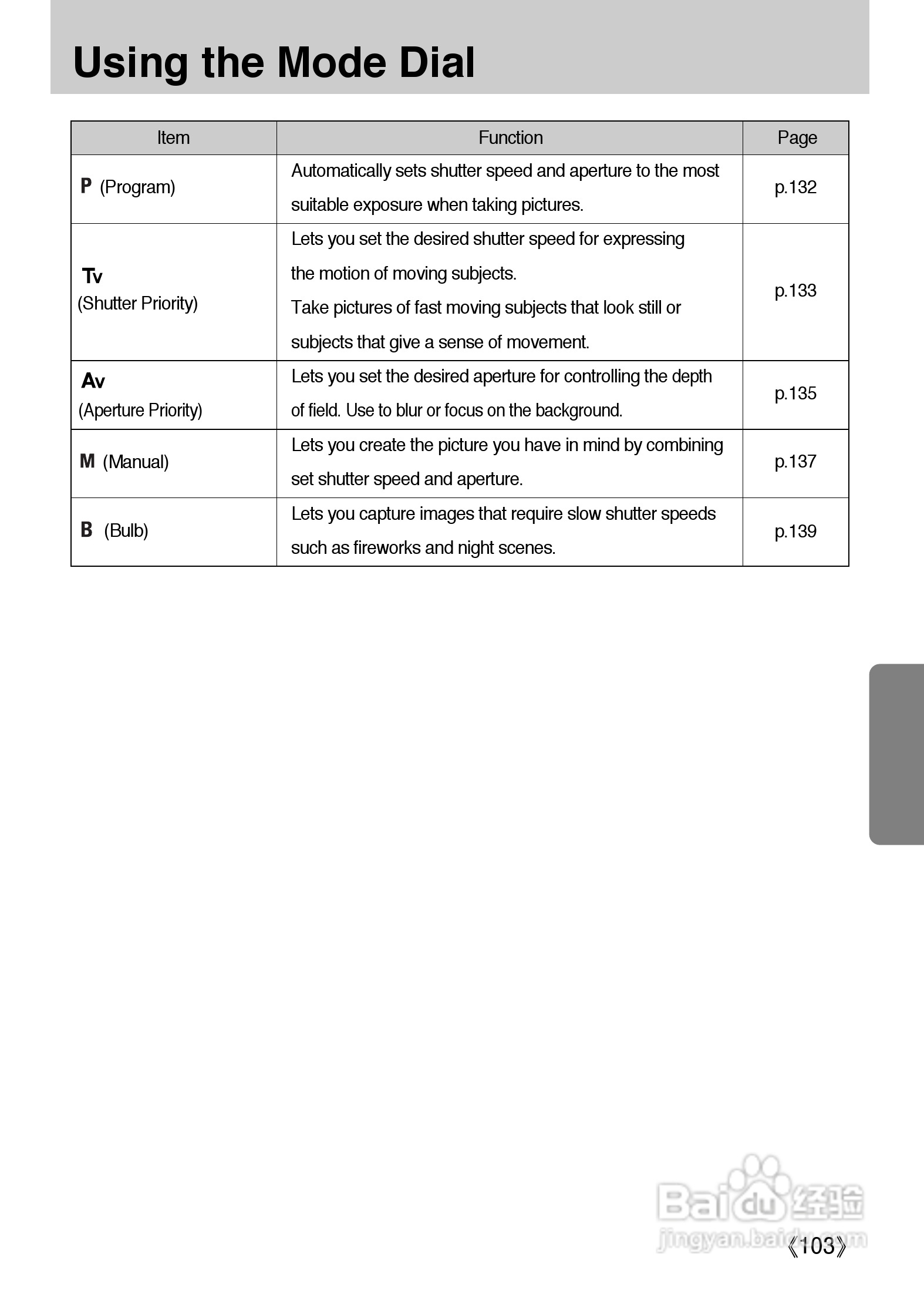 Using the Mode Dial

| Item | Function | Page |
|---|---|---|
| P (Program) | Automatically sets shutter speed and aperture to the most suitable exposure when taking pictures. | p.132 |
| Tv (Shutter Priority) | Lets you set the desired shutter speed for expressing the motion of moving subjects. Take pictures of fast moving subjects that look still or subjects that give a sense of movement. | p.133 |
| Av (Aperture Priority) | Lets you set the desired aperture for controlling the depth of field. Use to blur or focus on the background. | p.135 |
| M (Manual) | Lets you create the picture you have in mind by combining set shutter speed and aperture. | p.137 |
| B (Bulb) | Lets you capture images that require slow shutter speeds such as fireworks and night scenes. | p.139 |

Baidu 经验
jingyan.baidu.com

《103》